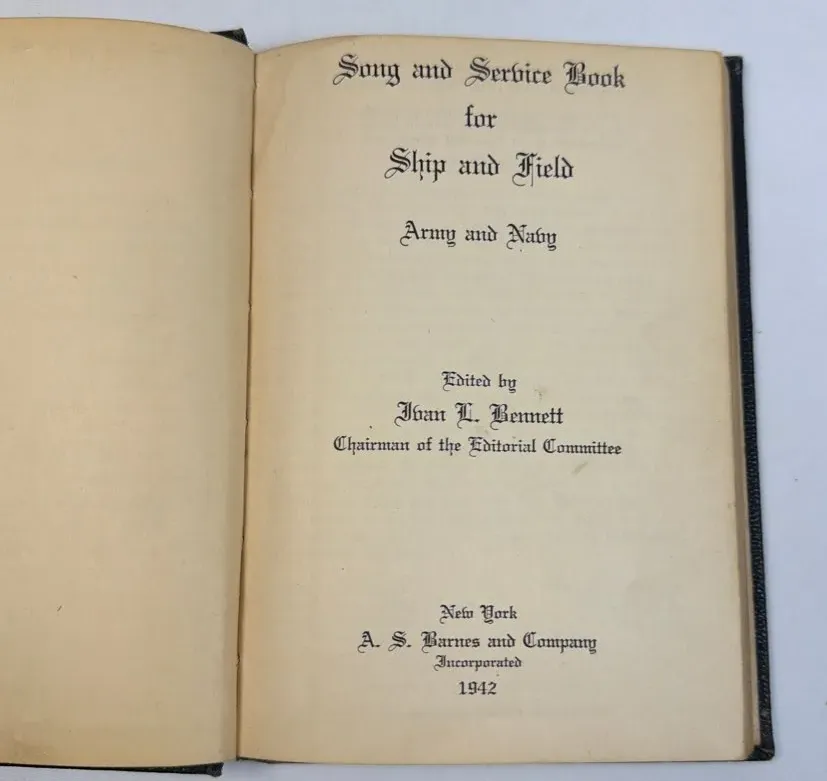 Song and Service Book
for
Ship and Field

Army and Navy

Edited by
Ivan L. Bennett
Chairman of the Editorial Committee

New York
A. S. Barnes and Company
Incorporated
1942